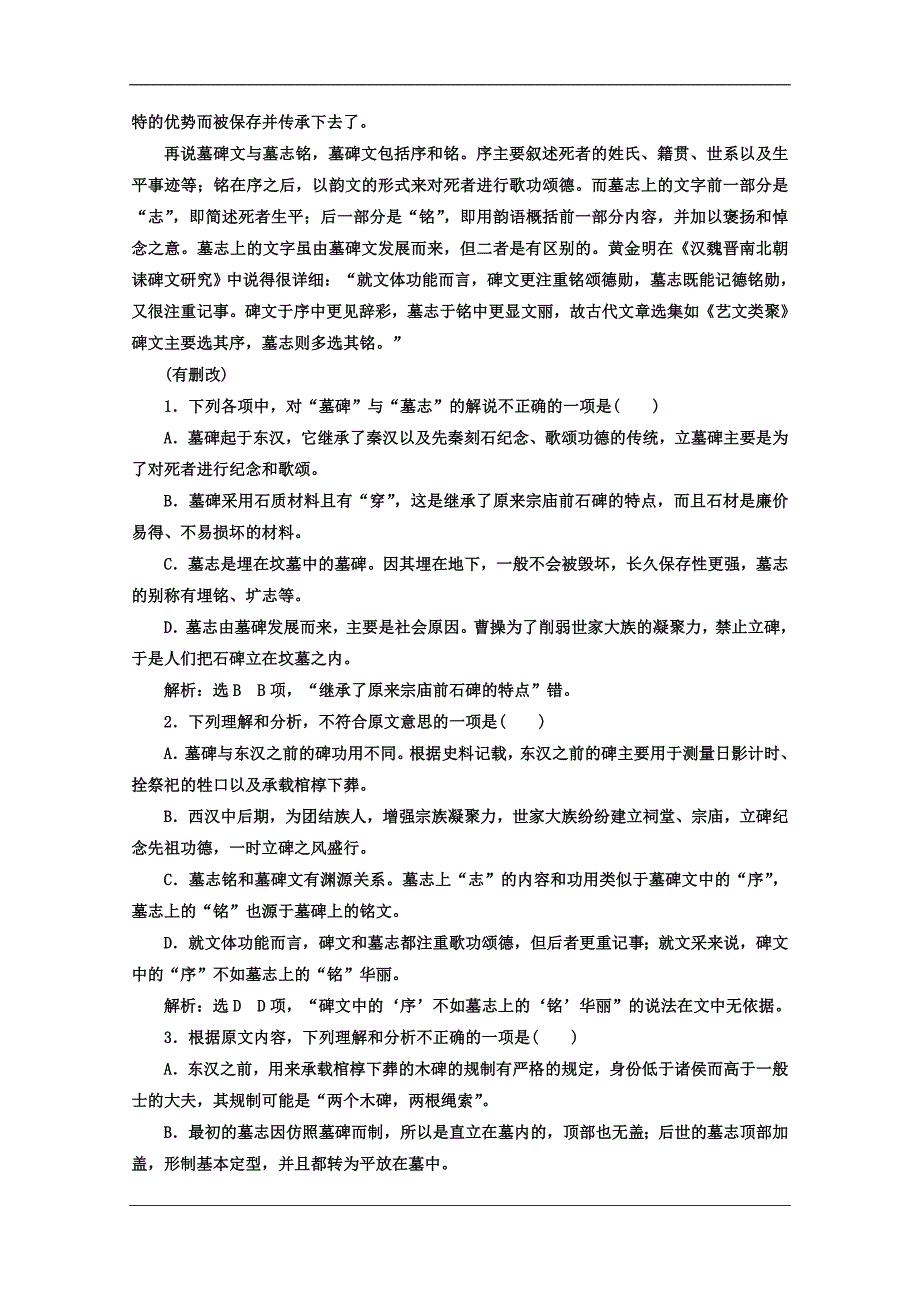 特的优势而被保存并传承下去了。

再说墓碑文与墓志铭，墓碑文包括序和铭。序主要叙述死者的姓氏、籍贯、世系以及生平事迹等；铭在序之后，以韵文的形式来对死者进行歌功颂德。而墓志上的文字前一部分是“志”，即简述死者生平；后一部分是“铭”，即用韵语概括前一部分内容，并加以褒扬和悼念之意。墓志上的文字虽由墓碑文发展而来，但二者是有区别的。黄金明在《汉魏晋南北朝诔碑文研究》中说得很详细：“就文体功能而言，碑文更注重铭颂德勋，墓志既能记德铭勋，又很注重记事。碑文于序中更见辞彩，墓志于铭中更显文丽，故古代文章选集如《艺文类聚》碑文主要选其序，墓志则多选其铭。”

(有删改)

1．下列各项中，对“墓碑”与“墓志”的解说不正确的一项是(　　)

A．墓碑起于东汉，它继承了秦汉以及先秦刻石纪念、歌颂功德的传统，立墓碑主要是为了对死者进行纪念和歌颂。

B．墓碑采用石质材料且有“穿”，这是继承了原来宗庙前石碑的特点，而且石材是廉价易得、不易损坏的材料。

C．墓志是埋在坟墓中的墓碑。因其埋在地下，一般不会被毁坏，长久保存性更强，墓志的别称有埋铭、圹志等。

D．墓志由墓碑发展而来，主要是社会原因。曹操为了削弱世家大族的凝聚力，禁止立碑，于是人们把石碑立在坟墓之内。

解析：选B　B项，“继承了原来宗庙前石碑的特点”错。

2．下列理解和分析，不符合原文意思的一项是(　　)

A．墓碑与东汉之前的碑功用不同。根据史料记载，东汉之前的碑主要用于测量日影计时、拴祭祀的牲口以及承载棺椁下葬。

B．西汉中后期，为团结族人，增强宗族凝聚力，世家大族纷纷建立祠堂、宗庙，立碑纪念先祖功德，一时立碑之风盛行。

C．墓志铭和墓碑文有渊源关系。墓志上“志”的内容和功用类似于墓碑文中的“序”，墓志上的“铭”也源于墓碑上的铭文。

D．就文体功能而言，碑文和墓志都注重歌功颂德，但后者更重记事；就文采来说，碑文中的“序”不如墓志上的“铭”华丽。

解析：选D　D项，“碑文中的‘序’不如墓志上的‘铭’华丽”的说法在文中无依据。

3．根据原文内容，下列理解和分析不正确的一项是(　　)

A．东汉之前，用来承载棺椁下葬的木碑的规制有严格的规定，身份低于诸侯而高于一般士的大夫，其规制可能是“两个木碑，两根绳索”。

B．最初的墓志因仿照墓碑而制，所以是直立在墓内的，顶部也无盖；后世的墓志顶部加盖，形制基本定型，并且都转为平放在墓中。